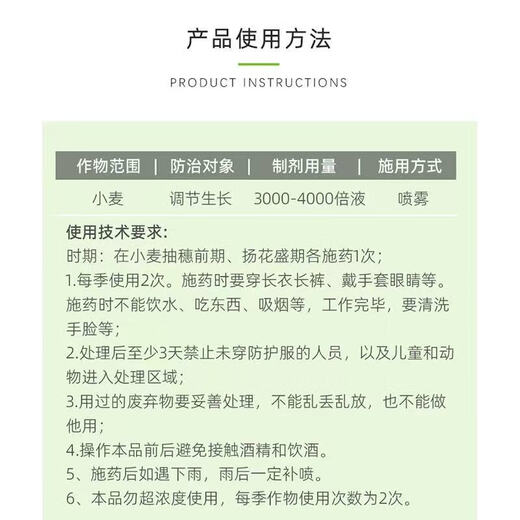 产品使用方法

PRODUCT INSTRUCTIONS

| 作物范围 | 防治对象 | 制剂用量 | 施用方式 |
|---|---|---|---|
| 小麦 | 调节生长 | 3000-4000倍液 | 喷雾 |

使用技术要求:
时期：在小麦抽穗前期、扬花盛期各施药1次；
1.每季使用2次。施药时要穿长衣长裤、戴手套眼睛等。施药时不能饮水、吃东西、吸烟等，工作完毕，要清洗手脸等；
2.处理后至少3天禁止未穿防护服的人员，以及儿童和动物进入处理区域；
3.用过的废弃物要妥善处理，不能乱丢乱放，也不能做他用；
4.操作本品前后避免接触酒精和饮酒。
5、施药后如遇下雨，雨后一定补喷。
6、本品勿超浓度使用，每季作物使用次数为2次。